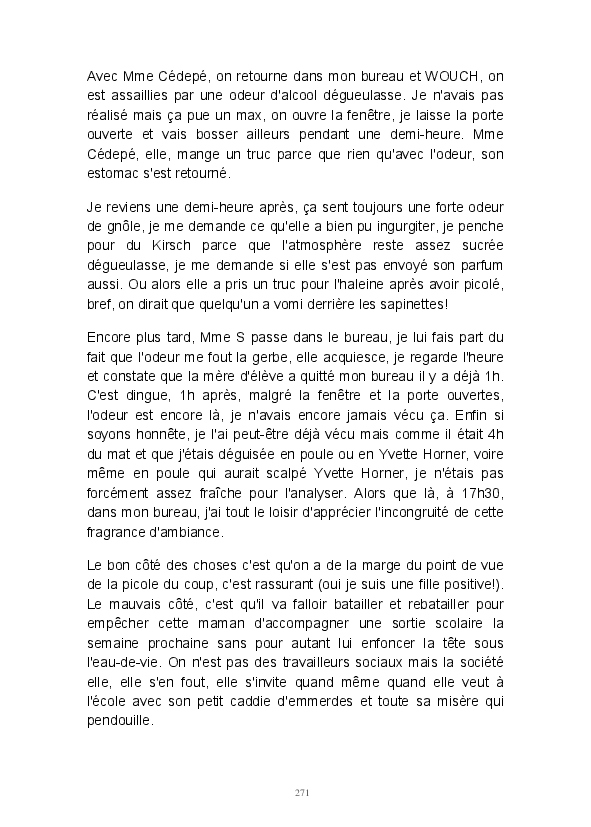 Avec Mme Cédepé, on retourne dans mon bureau et WOUCH, on est assaillies par une odeur d'alcool dégueulasse. Je n'avais pas réalisé mais ça pue un max, on ouvre la fenêtre, je laisse la porte ouverte et vais bosser ailleurs pendant une demi-heure. Mme Cédepé, elle, mange un truc parce que rien qu'avec l'odeur, son estomac s'est retourné.

Je reviens une demi-heure après, ça sent toujours une forte odeur de gnôle, je me demande ce qu'elle a bien pu ingurgiter, je penche pour du Kirsch parce que l'atmosphère reste assez sucrée dégueulasse, je me demande si elle s'est pas envoyé son parfum aussi. Ou alors elle a pris un truc pour l'haleine après avoir picolé, bref, on dirait que quelqu'un a vomi derrière les sapinettes!

Encore plus tard, Mme S passe dans le bureau, je lui fais part du fait que l'odeur me fout la gerbe, elle acquiesce, je regarde l'heure et constate que la mère d'élève a quitté mon bureau il y a déjà 1h. C'est dingue, 1h après, malgré la fenêtre et la porte ouvertes, l'odeur est encore là, je n'avais encore jamais vécu ça. Enfin si soyons honnête, je l'ai peut-être déjà vécu mais comme il était 4h du mat et que j'étais déguisée en poule ou en Yvette Horner, voire même en poule qui aurait scalpé Yvette Horner, je n'étais pas forcément assez fraîche pour l'analyser. Alors que là, à 17h30, dans mon bureau, j'ai tout le loisir d'apprécier l'incongruité de cette fragrance d'ambiance.

Le bon côté des choses c'est qu'on a de la marge du point de vue de la picole du coup, c'est rassurant (oui je suis une fille positive!). Le mauvais côté, c'est qu'il va falloir batailler et rebatailler pour empêcher cette maman d'accompagner une sortie scolaire la semaine prochaine sans pour autant lui enfoncer la tête sous l'eau-de-vie. On n'est pas des travailleurs sociaux mais la société elle, elle s'en fout, elle s'invite quand même quand elle veut à l'école avec son petit caddie d'emmerdes et toute sa misère qui pendouille.

271